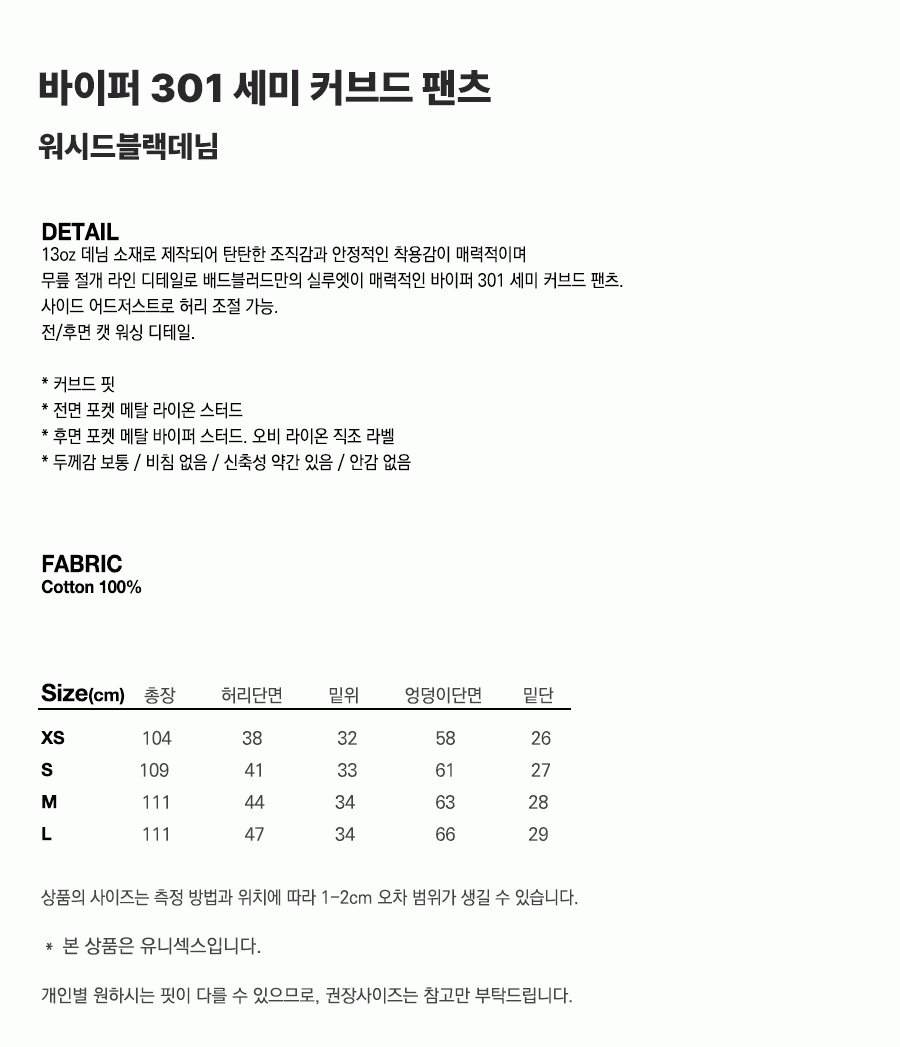 바이퍼 301 세미 커브드 팬츠

워시드블랙데님

DETAIL
13oz 데님 소재로 제작되어 탄탄한 조직감과 안정적인 착용감이 매력적이며
무릎 절개 라인 디테일로 배드블러드만의 실루엣이 매력적인 바이퍼 301 세미 커브드 팬츠.
사이드 어드저스트로 허리 조절 가능.
전/후면 캣 워싱 디테일.

* 커브드 핏
* 전면 포켓 메탈 라이온 스터드
* 후면 포켓 메탈 바이퍼 스터드. 오비 라이온 직조 라벨
* 두께감 보통 / 비침 없음 / 신축성 약간 있음 / 안감 없음

FABRIC
Cotton 100%

| Size(cm) | 총장 | 허리단면 | 밑위 | 엉덩이단면 | 밑단 |
|---|---|---|---|---|---|
| XS | 104 | 38 | 32 | 58 | 26 |
| S | 109 | 41 | 33 | 61 | 27 |
| M | 111 | 44 | 34 | 63 | 28 |
| L | 111 | 47 | 34 | 66 | 29 |

상품의 사이즈는 측정 방법과 위치에 따라 1-2cm 오차 범위가 생길 수 있습니다.

* 본 상품은 유니섹스입니다.

개인별 원하시는 핏이 다를 수 있으므로, 권장사이즈는 참고만 부탁드립니다.